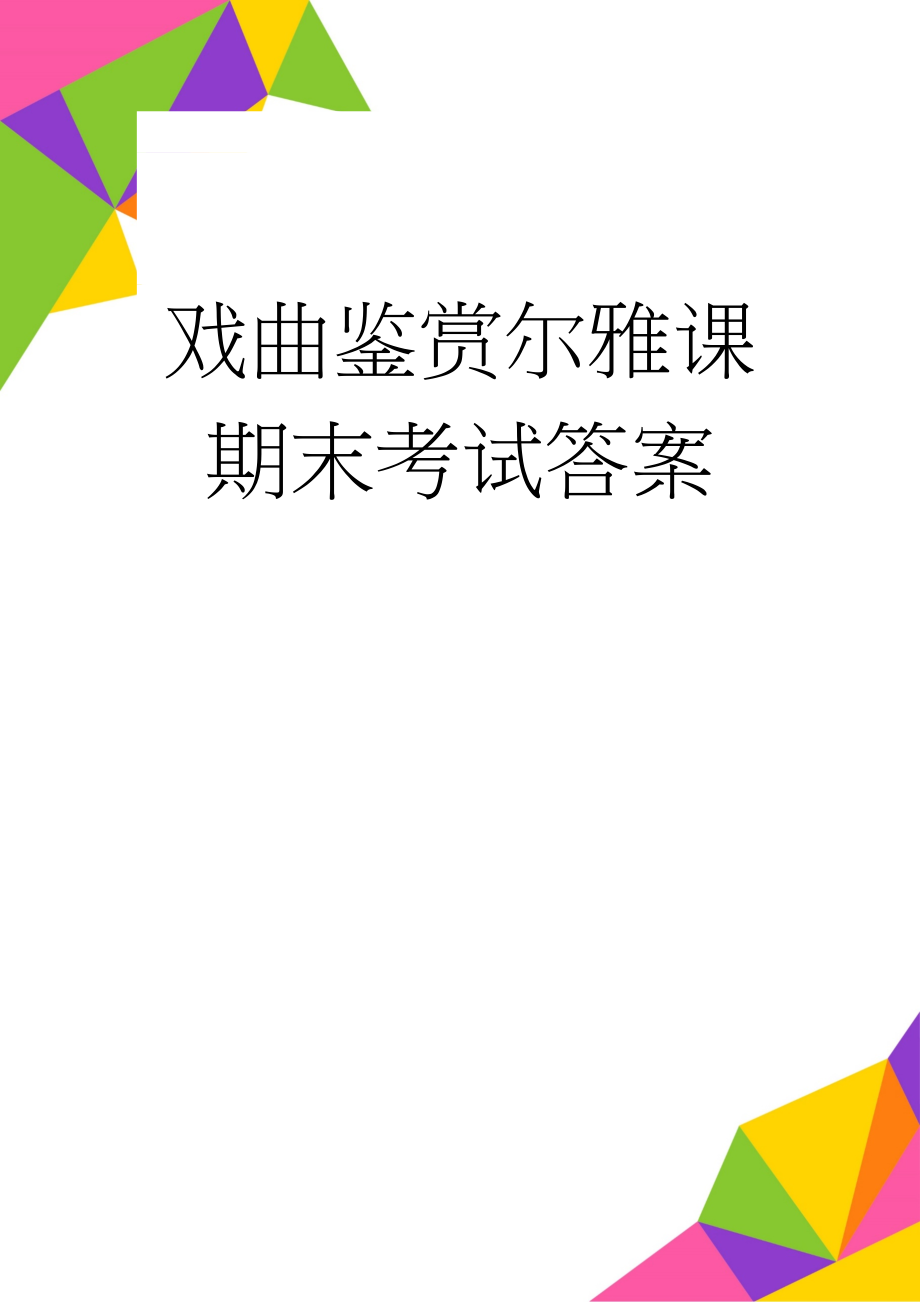 戏曲鉴赏尔雅课期末考试答案